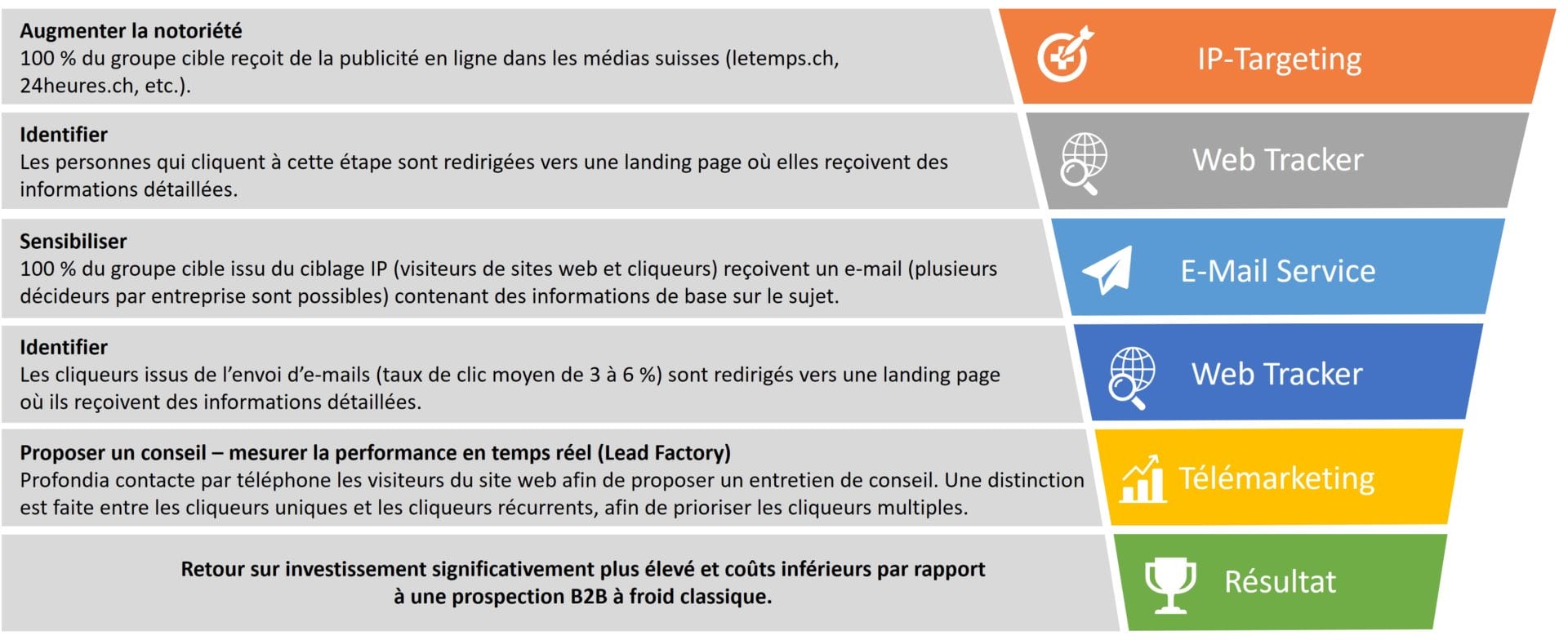 Augmenter la notoriété
100 % du groupe cible reçoit de la publicité en ligne dans les médias suisses (letemps.ch, 24heures.ch, etc.).

IP-Targeting

Identifier
Les personnes qui cliquent à cette étape sont redirigées vers une landing page où elles reçoivent des informations détaillées.

Web Tracker

Sensibiliser
100 % du groupe cible issu du ciblage IP (visiteurs de sites web et cliqueurs) reçoivent un e-mail (plusieurs décideurs par entreprise sont possibles) contenant des informations de base sur le sujet.

E-Mail Service

Identifier
Les cliqueurs issus de l'envoi d'e-mails (taux de clic moyen de 3 à 6 %) sont redirigés vers une landing page où ils reçoivent des informations détaillées.

Web Tracker

Proposer un conseil – mesurer la performance en temps réel (Lead Factory)
Profondia contacte par téléphone les visiteurs du site web afin de proposer un entretien de conseil. Une distinction est faite entre les cliqueurs uniques et les cliqueurs récurrents, afin de prioriser les cliqueurs multiples.

Télémarketing

Retour sur investissement significativement plus élevé et coûts inférieurs par rapport à une prospection B2B à froid classique.

Résultat